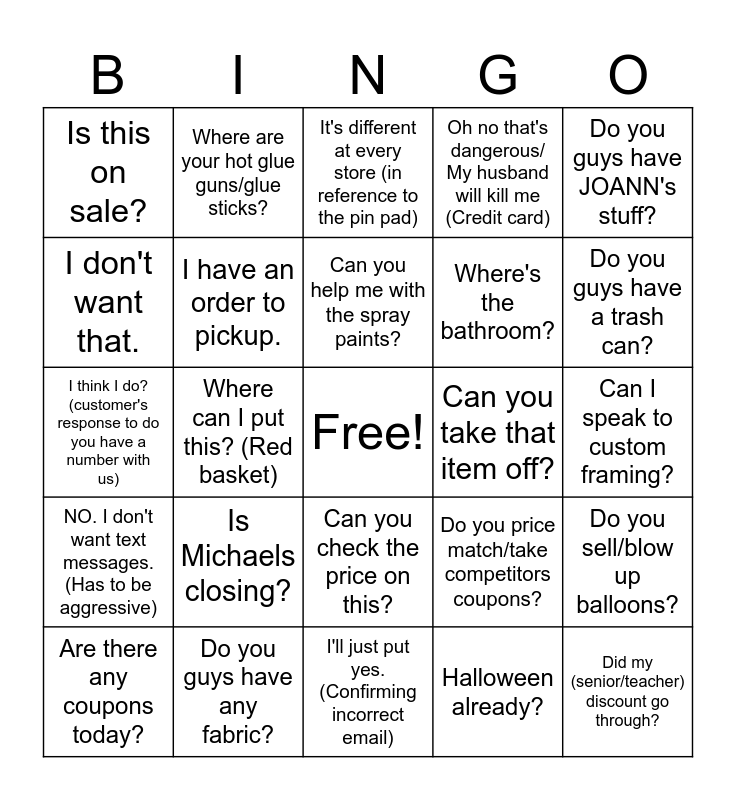 | B | I | N | G | O |
|---|---|---|---|---|
| Is this on sale? | Where are your hot glue guns/glue sticks? | It's different at every store (in reference to the pin pad) | Oh no that's dangerous/ My husband will kill me (Credit card) | Do you guys have JOANN's stuff? |
| I don't want that. | I have an order to pickup. | Can you help me with the spray paints? | Where's the bathroom? | Do you guys have a trash can? |
| I think I do? (customer's response to do you have a number with us) | Where can I put this? (Red basket) | Free! | Can you take that item off? | Can I speak to custom framing? |
| NO. I don't want text messages. (Has to be aggressive) | Is Michaels closing? | Can you check the price on this? | Do you price match/take competitors coupons? | Do you sell/blow up balloons? |
| Are there any coupons today? | Do you guys have any fabric? | I'll just put yes. (Confirming incorrect email) | Halloween already? | Did my (senior/teacher) discount go through? |